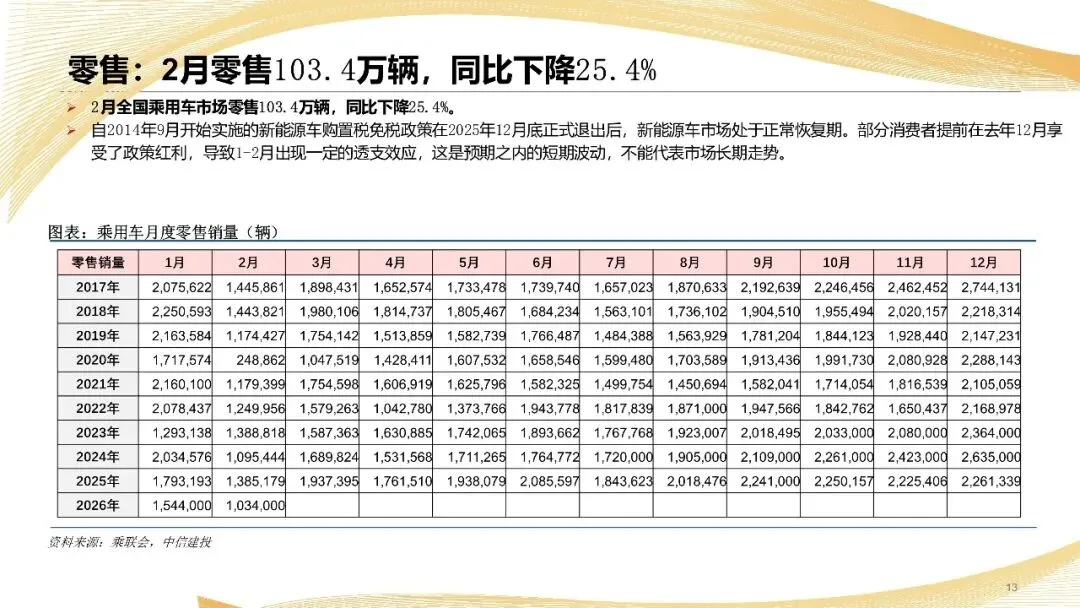 零售：2月零售103.4万辆，同比下降25.4%

➢ 2月全国乘用车市场零售103.4万辆，同比下降25.4%。
➢ 自2014年9月开始实施的新能源车购置税免税政策在2025年12月底正式退出后，新能源车市场处于正常恢复期。部分消费者提前在去年12月享受了政策红利，导致1-2月出现一定的透支效应，这是预期之内的短期波动，不能代表市场长期走势。

图表：乘用车月度零售销量（辆）

| 零售销量 | 1月 | 2月 | 3月 | 4月 | 5月 | 6月 | 7月 | 8月 | 9月 | 10月 | 11月 | 12月 |
|---|---|---|---|---|---|---|---|---|---|---|---|---|
| 2017年 | 2,075,622 | 1,445,861 | 1,898,431 | 1,652,574 | 1,733,478 | 1,739,740 | 1,657,023 | 1,870,633 | 2,192,639 | 2,246,456 | 2,462,452 | 2,744,131 |
| 2018年 | 2,250,593 | 1,443,821 | 1,980,106 | 1,814,737 | 1,805,467 | 1,684,234 | 1,563,101 | 1,736,102 | 1,904,510 | 1,955,494 | 2,020,157 | 2,218,314 |
| 2019年 | 2,163,584 | 1,174,427 | 1,754,142 | 1,513,859 | 1,582,739 | 1,766,487 | 1,484,388 | 1,563,929 | 1,781,204 | 1,844,123 | 1,928,440 | 2,147,231 |
| 2020年 | 1,717,574 | 248,862 | 1,047,519 | 1,428,411 | 1,607,532 | 1,658,546 | 1,599,480 | 1,703,589 | 1,913,436 | 1,991,730 | 2,080,928 | 2,288,143 |
| 2021年 | 2,160,100 | 1,179,399 | 1,754,598 | 1,606,919 | 1,625,796 | 1,582,325 | 1,499,754 | 1,450,694 | 1,582,041 | 1,714,054 | 1,816,539 | 2,105,059 |
| 2022年 | 2,078,437 | 1,249,956 | 1,579,263 | 1,042,780 | 1,373,766 | 1,943,778 | 1,817,839 | 1,871,000 | 1,947,566 | 1,842,762 | 1,650,437 | 2,168,978 |
| 2023年 | 1,293,138 | 1,388,818 | 1,587,363 | 1,630,885 | 1,742,065 | 1,893,662 | 1,767,768 | 1,923,007 | 2,018,495 | 2,033,000 | 2,080,000 | 2,364,000 |
| 2024年 | 2,034,576 | 1,095,444 | 1,689,824 | 1,531,568 | 1,711,265 | 1,764,772 | 1,720,000 | 1,905,000 | 2,109,000 | 2,261,000 | 2,423,000 | 2,635,000 |
| 2025年 | 1,793,193 | 1,385,179 | 1,937,395 | 1,761,510 | 1,938,079 | 2,085,597 | 1,843,623 | 2,018,476 | 2,241,000 | 2,250,157 | 2,225,406 | 2,261,339 |
| 2026年 | 1,544,000 | 1,034,000 | | | | | | | | | | |

资料来源：乘联会，中信建投

13